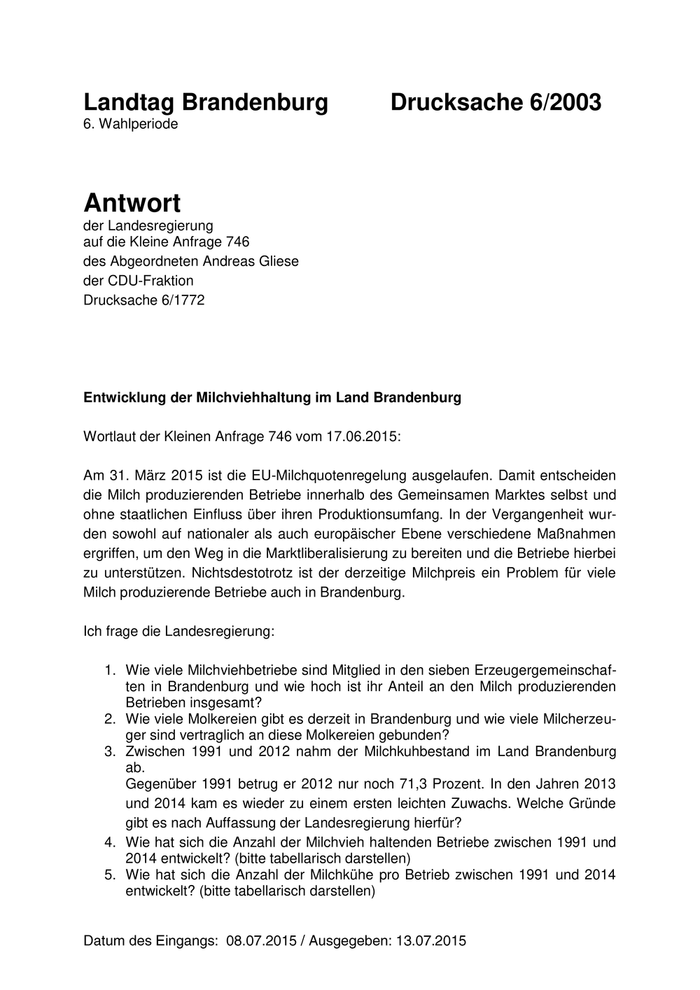 Landtag Brandenburg Drucksache 6/2003
6. Wahlperiode

Antwort
der Landesregierung
auf die Kleine Anfrage 746
des Abgeordneten Andreas Gliese
der CDU-Fraktion
Drucksache 6/1772

Entwicklung der Milchviehhaltung im Land Brandenburg

Wortlaut der Kleinen Anfrage 746 vom 17.06.2015:

Am 31. März 2015 ist die EU-Milchquotenregelung ausgelaufen. Damit entscheiden die Milch produzierenden Betriebe innerhalb des Gemeinsamen Marktes selbst und ohne staatlichen Einfluss über ihren Produktionsumfang. In der Vergangenheit wurden sowohl auf nationaler als auch europäischer Ebene verschiedene Maßnahmen ergriffen, um den Weg in die Marktliberalisierung zu bereiten und die Betriebe hierbei zu unterstützen. Nichtsdestotrotz ist der derzeitige Milchpreis ein Problem für viele Milch produzierende Betriebe auch in Brandenburg.

Ich frage die Landesregierung:

1. Wie viele Milchviehbetriebe sind Mitglied in den sieben Erzeugergemeinschaften in Brandenburg und wie hoch ist ihr Anteil an den Milch produzierenden Betrieben insgesamt?
2. Wie viele Molkereien gibt es derzeit in Brandenburg und wie viele Milcherzeuger sind vertraglich an diese Molkereien gebunden?
3. Zwischen 1991 und 2012 nahm der Milchkuhbestand im Land Brandenburg ab.
Gegenüber 1991 betrug er 2012 nur noch 71,3 Prozent. In den Jahren 2013 und 2014 kam es wieder zu einem ersten leichten Zuwachs. Welche Gründe gibt es nach Auffassung der Landesregierung hierfür?
4. Wie hat sich die Anzahl der Milchvieh haltenden Betriebe zwischen 1991 und 2014 entwickelt? (bitte tabellarisch darstellen)
5. Wie hat sich die Anzahl der Milchkühe pro Betrieb zwischen 1991 und 2014 entwickelt? (bitte tabellarisch darstellen)

Datum des Eingangs: 08.07.2015 / Ausgegeben: 13.07.2015